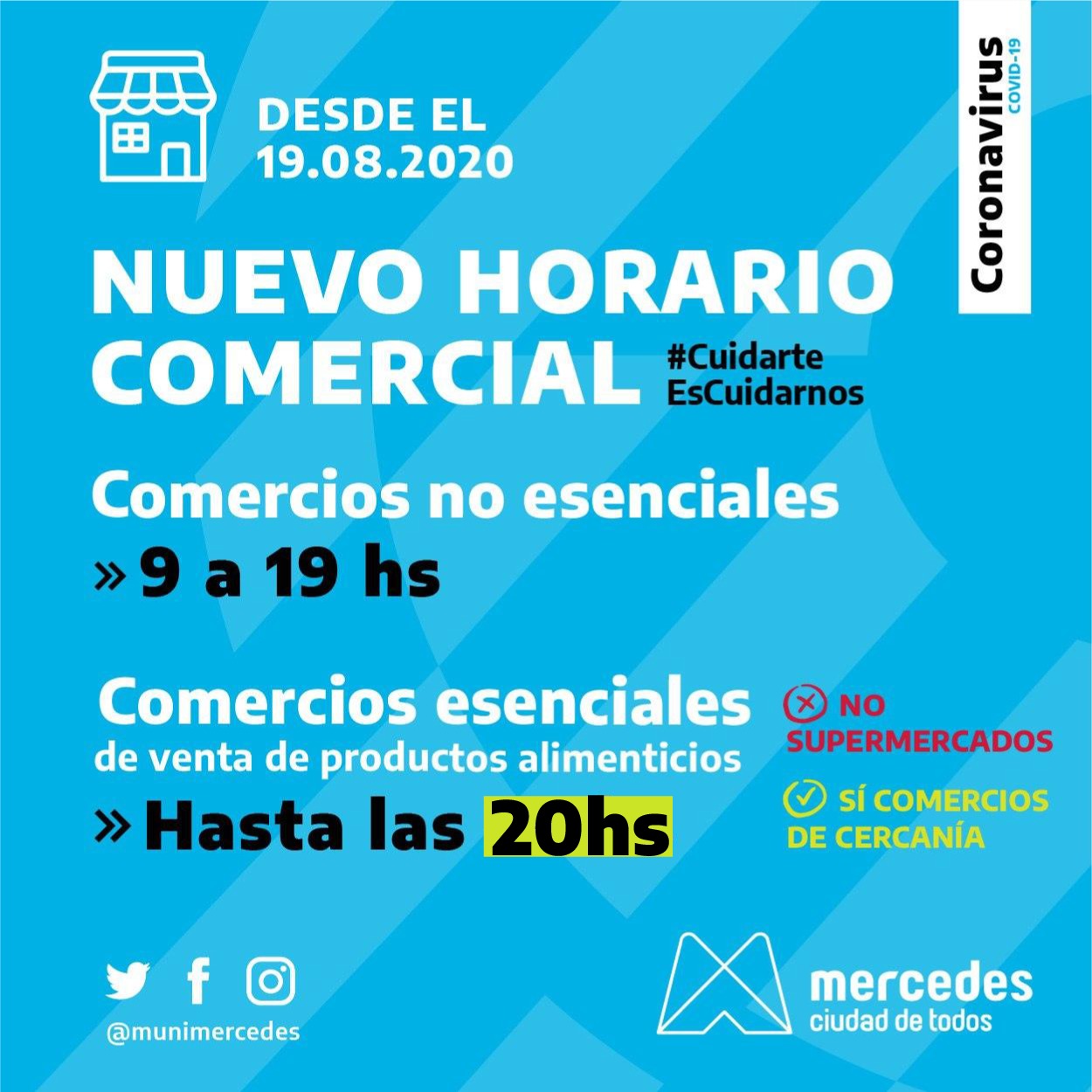 DESDE EL
19.08.2020

Coronavirus
COVID-19

NUEVO HORARIO
COMERCIAL

#Cuidarte
EsCuidarnos

Comercios no esenciales
» 9 a 19 hs

Comercios esenciales
de venta de productos alimenticios
» Hasta las 20hs

NO
SUPERMERCADOS

SÍ COMERCIOS
DE CERCANÍA

@munimercedes

mercedes
ciudad de todos